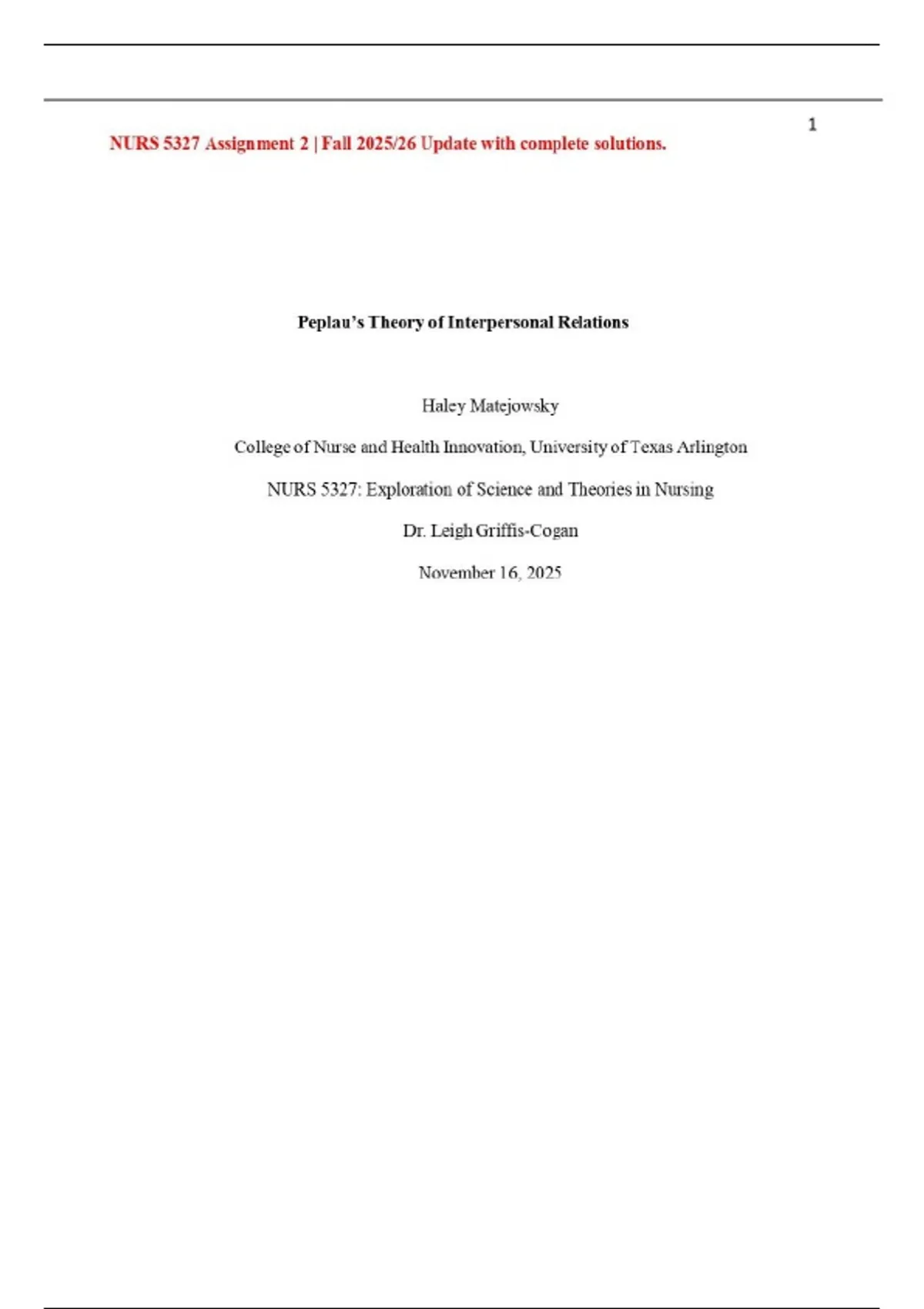 1

NURS 5327 Assignment 2 | Fall 2025/26 Update with complete solutions.

Peplau's Theory of Interpersonal Relations

Haley Matejowsky

College of Nurse and Health Innovation, University of Texas Arlington

NURS 5327: Exploration of Science and Theories in Nursing

Dr. Leigh Griffis-Cogan

November 16, 2025